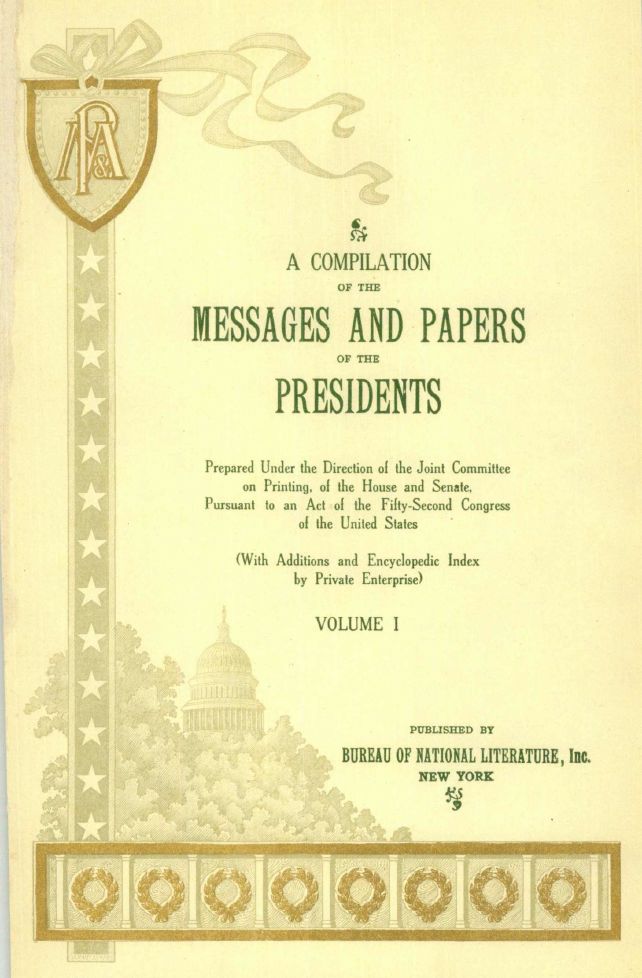 A COMPILATION
OF THE
MESSAGES AND PAPERS
OF THE
PRESIDENTS

Prepared Under the Direction of the Joint Committee on Printing, of the House and Senate, Pursuant to an Act of the Fifty-Second Congress of the United States

(With Additions and Encyclopedic Index by Private Enterprise)

VOLUME I

PUBLISHED BY
BUREAU OF NATIONAL LITERATURE, Inc.
NEW YORK